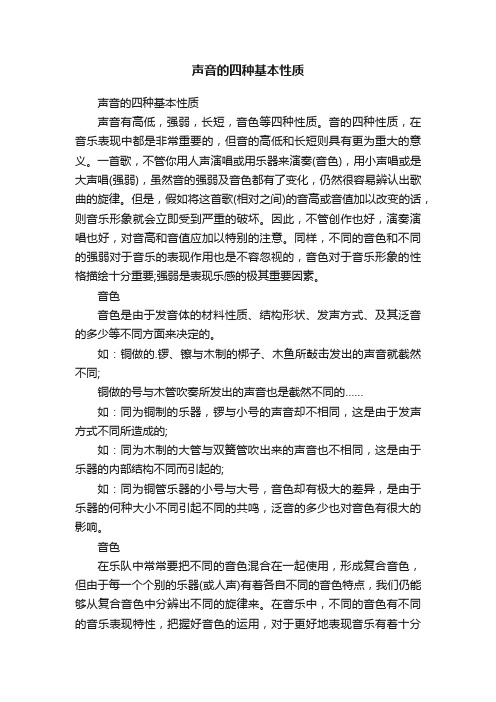 声音的四种基本性质

声音的四种基本性质

声音有高低，强弱，长短，音色等四种性质。音的四种性质，在音乐表现中都是非常重要的，但音的高低和长短则具有更为重大的意义。一首歌，不管你用人声演唱或用乐器来演奏(音色)，用小声唱或是大声唱(强弱)，虽然音的强弱及音色都有了变化，仍然很容易辨认出歌曲的旋律。但是，假如将这首歌(相对之间)的音高或音值加以改变的话，则音乐形象就会立即受到严重的破坏。因此，不管创作也好，演奏演唱也好，对音高和音值应加以特别的注意。同样，不同的音色和不同的强弱对于音乐的表现作用也是不容忽视的，音色对于音乐形象的性格描绘十分重要;强弱是表现乐感的极其重要因素。

音色

音色是由于发音体的材料性质、结构形状、发声方式、及其泛音的多少等不同方面来决定的。

如：铜做的.锣、镲与木制的梆子、木鱼所敲击发出的声音就截然不同;

铜做的号与木管吹奏所发出的声音也是截然不同的……

如：同为铜制的乐器，锣与小号的声音却不相同，这是由于发声方式不同所造成的;

如：同为木制的大管与双簧管吹出来的声音也不相同，这是由于乐器的内部结构不同而引起的;

如：同为铜管乐器的小号与大号，音色却有极大的差异，是由于乐器的何种大小不同引起不同的共鸣，泛音的多少也对音色有很大的影响。

音色

在乐队中常常要把不同的音色混合在一起使用，形成复合音色，但由于每一个个别的乐器(或人声)有着各自不同的音色特点，我们仍能够从复合音色中分辨出不同的旋律来。在音乐中，不同的音色有不同的音乐表现特性，把握好音色的运用，对于更好地表现音乐有着十分